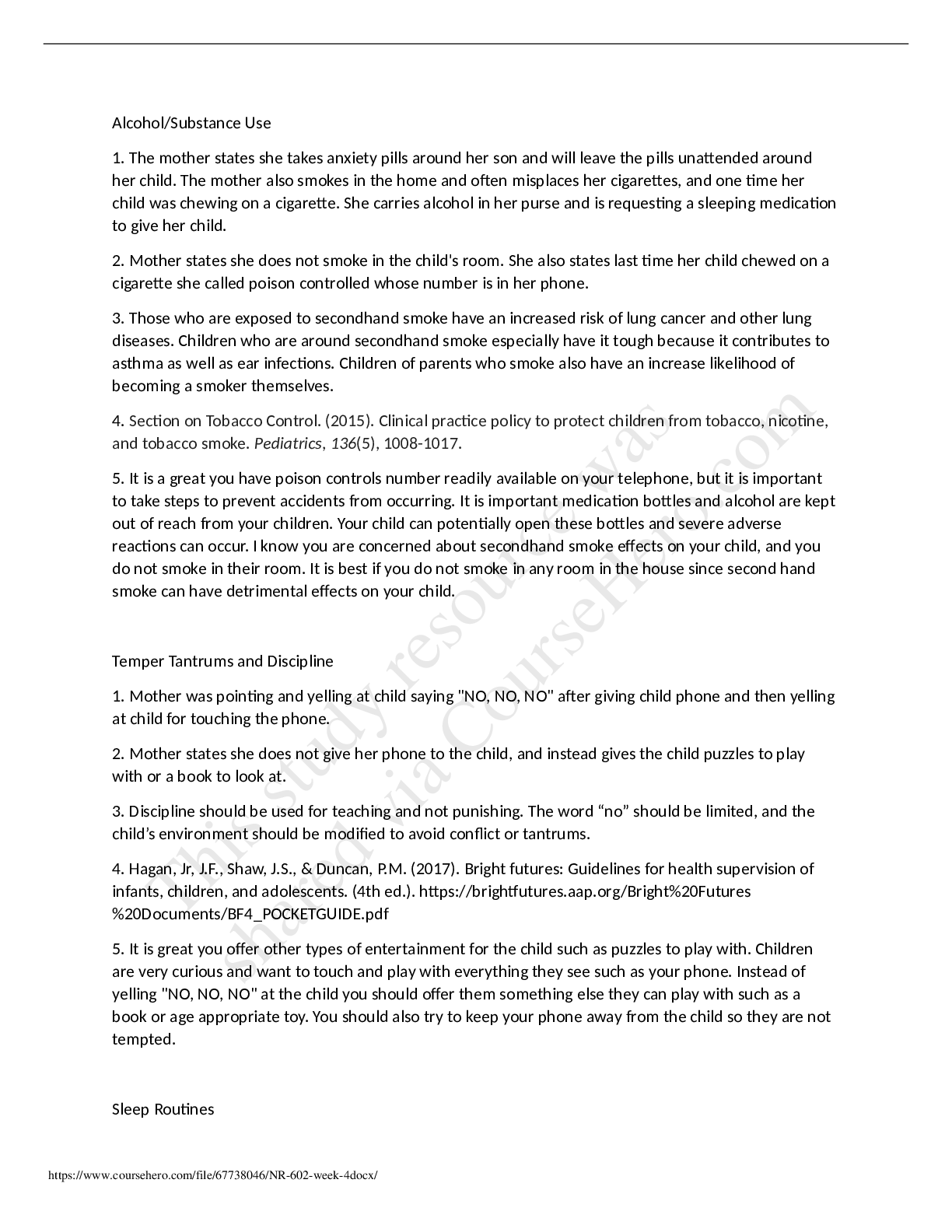 Alcohol/Substance Use

1. The mother states she takes anxiety pills around her son and will leave the pills unattended around her child. The mother also smokes in the home and often misplaces her cigarettes, and one time her child was chewing on a cigarette. She carries alcohol in her purse and is requesting a sleeping medication to give her child.

2. Mother states she does not smoke in the child's room. She also states last time her child chewed on a cigarette she called poison controlled whose number is in her phone.

3. Those who are exposed to secondhand smoke have an increased risk of lung cancer and other lung diseases. Children who are around secondhand smoke especially have it tough because it contributes to asthma as well as ear infections. Children of parents who smoke also have an increase likelihood of becoming a smoker themselves.

4. Section on Tobacco Control. (2015). Clinical practice policy to protect children from tobacco, nicotine, and tobacco smoke. Pediatrics, 136(5), 1008-1017.

5. It is a great you have poison controls number readily available on your telephone, but it is important to take steps to prevent accidents from occurring. It is important medication bottles and alcohol are kept out of reach from your children. Your child can potentially open these bottles and severe adverse reactions can occur. I know you are concerned about secondhand smoke effects on your child, and you do not smoke in their room. It is best if you do not smoke in any room in the house since second hand smoke can have detrimental effects on your child.

Temper Tantrums and Discipline

1. Mother was pointing and yelling at child saying "NO, NO, NO" after giving child phone and then yelling at child for touching the phone.

2. Mother states she does not give her phone to the child, and instead gives the child puzzles to play with or a book to look at.

3. Discipline should be used for teaching and not punishing. The word "no" should be limited, and the child's environment should be modified to avoid conflict or tantrums.

4. Hagan, Jr, J.F., Shaw, J.S., & Duncan, P.M. (2017). Bright futures: Guidelines for health supervision of infants, children, and adolescents. (4th ed.). https://brightfutures.aap.org/Bright%20Futures%20Documents/BF4_POCKETGUIDE.pdf

5. It is great you offer other types of entertainment for the child such as puzzles to play with. Children are very curious and want to touch and play with everything they see such as your phone. Instead of yelling "NO, NO, NO" at the child you should offer them something else they can play with such as a book or age appropriate toy. You should also try to keep your phone away from the child so they are not tempted.

Sleep Routines

https://www.coursehero.com/file/67738046/NR-602-week-4docx/

This study resource was shared via CourseHero.com